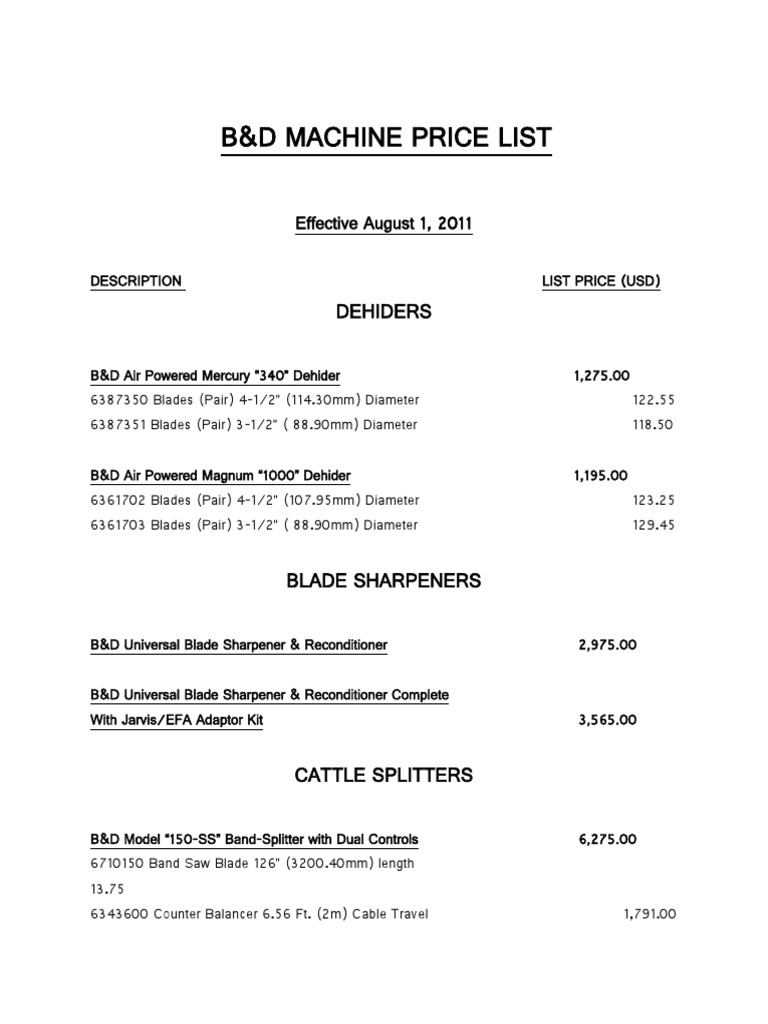 B&D MACHINE PRICE LIST

Effective August 1, 2011

DESCRIPTION LIST PRICE (USD)

DEHIDERS

B&D Air Powered Mercury "340" Dehider 1,275.00
6387350 Blades (Pair) 4-1/2" (114.30mm) Diameter 122.55
6387351 Blades (Pair) 3-1/2" ( 88.90mm) Diameter 118.50

B&D Air Powered Magnum "1000" Dehider 1,195.00
6361702 Blades (Pair) 4-1/2" (107.95mm) Diameter 123.25
6361703 Blades (Pair) 3-1/2" ( 88.90mm) Diameter 129.45

BLADE SHARPENERS

B&D Universal Blade Sharpener & Reconditioner 2,975.00

B&D Universal Blade Sharpener & Reconditioner Complete With Jarvis/EFA Adaptor Kit 3,565.00

CATTLE SPLITTERS

B&D Model "150-SS" Band-Splitter with Dual Controls 6,275.00
6710150 Band Saw Blade 126" (3200.40mm) length
13.75
6343600 Counter Balancer 6.56 Ft. (2m) Cable Travel 1,791.00